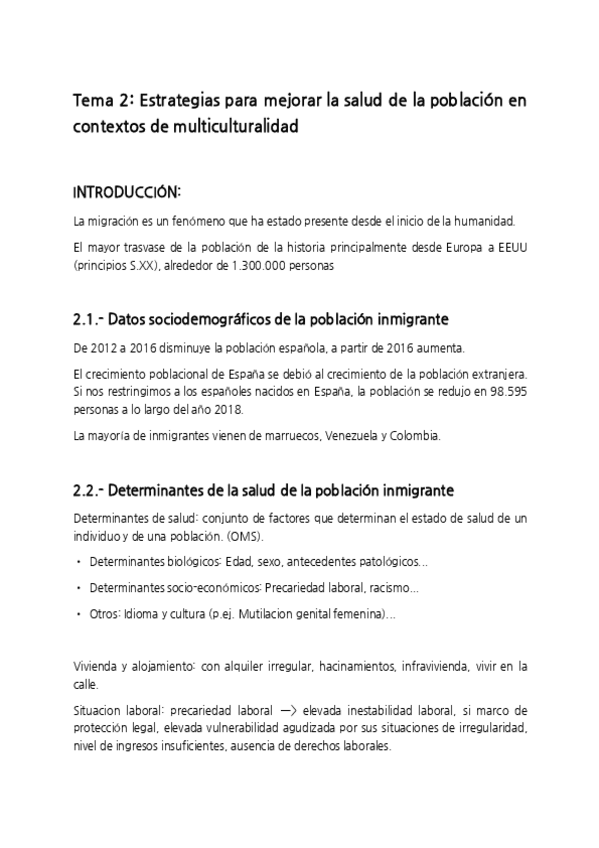 Tema 2: Estrategias para mejorar la salud de la población en contextos de multiculturalidad

INTRODUCCIÓN:

La migración es un fenómeno que ha estado presente desde el inicio de la humanidad.

El mayor trasvase de la población de la historia principalmente desde Europa a EEUU (principios S.XX), alrededor de 1.300.000 personas

2.1.- Datos sociodemográficos de la población inmigrante

De 2012 a 2016 disminuye la población española, a partir de 2016 aumenta.

El crecimiento poblacional de España se debió al crecimiento de la población extranjera. Si nos restringimos a los españoles nacidos en España, la población se redujo en 98.595 personas a lo largo del año 2018.

La mayoría de inmigrantes vienen de marruecos, Venezuela y Colombia.

2.2.- Determinantes de la salud de la población inmigrante

Determinantes de salud: conjunto de factores que determinan el estado de salud de un individuo y de una población. (OMS).

• Determinantes biológicos: Edad, sexo, antecedentes patológicos...

• Determinantes socio-económicos: Precariedad laboral, racismo...

• Otros: Idioma y cultura (p.ej. Mutilacion genital femenina)...

Vivienda y alojamiento: con alquiler irregular, hacinamientos, infravivienda, vivir en la calle.

Situacion laboral: precariedad laboral —> elevada inestabilidad laboral, si marco de protección legal, elevada vulnerabilidad agudizada por sus situaciones de irregularidad, nivel de ingresos insuficientes, ausencia de derechos laborales.